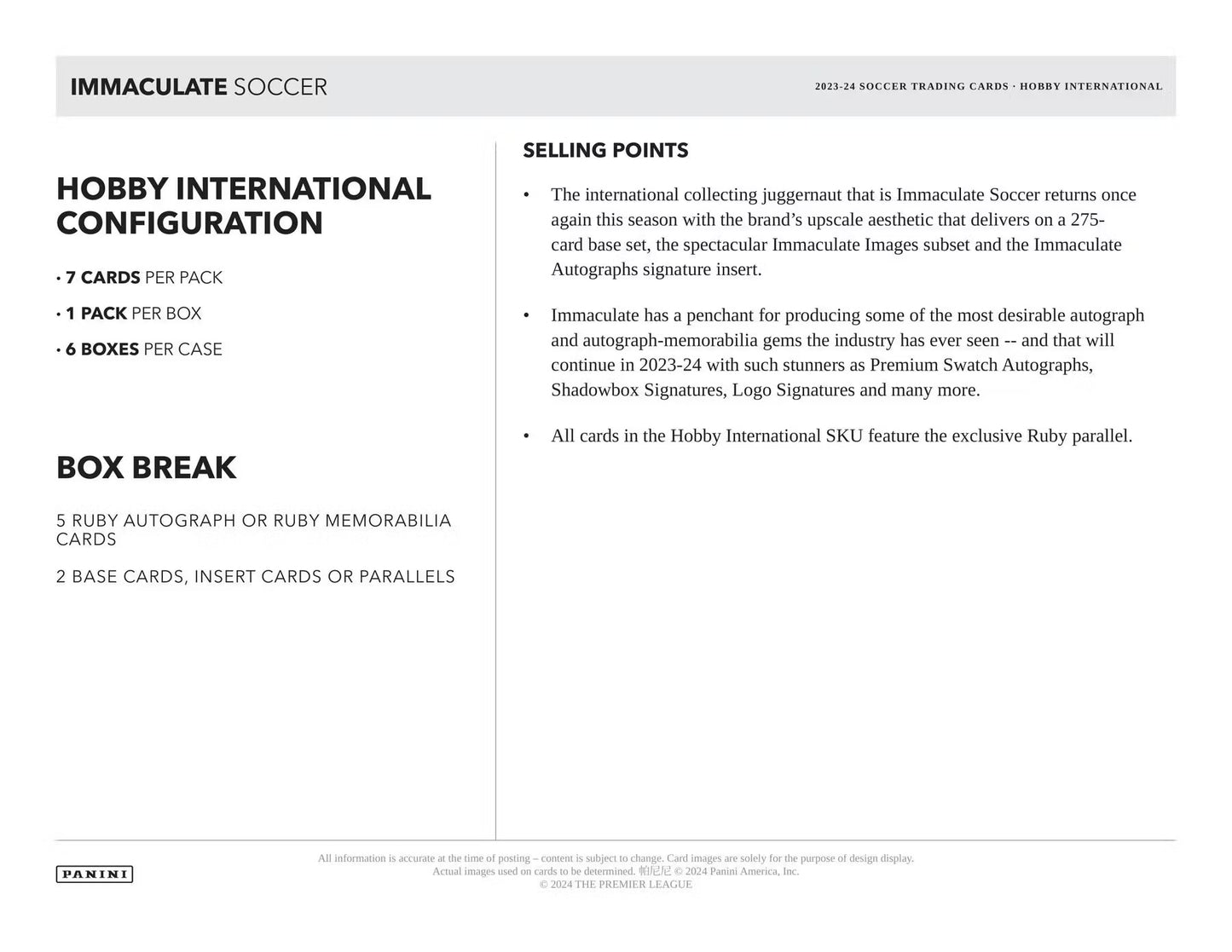 IMMACULATE SOCCER

2023-24 SOCCER TRADING CARDS · HOBBY INTERNATIONAL

HOBBY INTERNATIONAL CONFIGURATION

• 7 CARDS PER PACK

• 1 PACK PER BOX

• 6 BOXES PER CASE

BOX BREAK

5 RUBY AUTOGRAPH OR RUBY MEMORABILIA CARDS

2 BASE CARDS, INSERT CARDS OR PARALLELS

SELLING POINTS

• The international collecting juggernaut that is Immaculate Soccer returns once again this season with the brand's upscale aesthetic that delivers on a 275-card base set, the spectacular Immaculate Images subset and the Immaculate Autographs signature insert.

• Immaculate has a penchant for producing some of the most desirable autograph and autograph-memorabilia gems the industry has ever seen -- and that will continue in 2023-24 with such stunners as Premium Swatch Autographs, Shadowbox Signatures, Logo Signatures and many more.

• All cards in the Hobby International SKU feature the exclusive Ruby parallel.

PANINI

All information is accurate at the time of posting – content is subject to change. Card images are solely for the purpose of design display. Actual images used on cards to be determined. 帕尼尼 © 2024 Panini America, Inc. © 2024 THE PREMIER LEAGUE